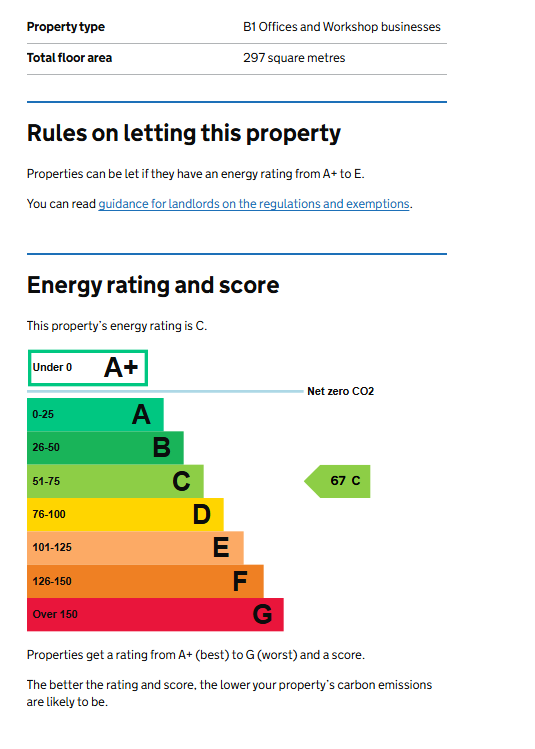 Property type B1 Offices and Workshop businesses

Total floor area 297 square metres

Rules on letting this property

Properties can be let if they have an energy rating from A+ to E.

You can read guidance for landlords on the regulations and exemptions.

Energy rating and score

This property's energy rating is C.

Under 0 A+

Net zero CO2

0-25 A

26-50 B

51-75 C

67 C

76-100 D

101-125 E

126-150 F

Over 150 G

Properties get a rating from A+ (best) to G (worst) and a score.

The better the rating and score, the lower your property's carbon emissions are likely to be.